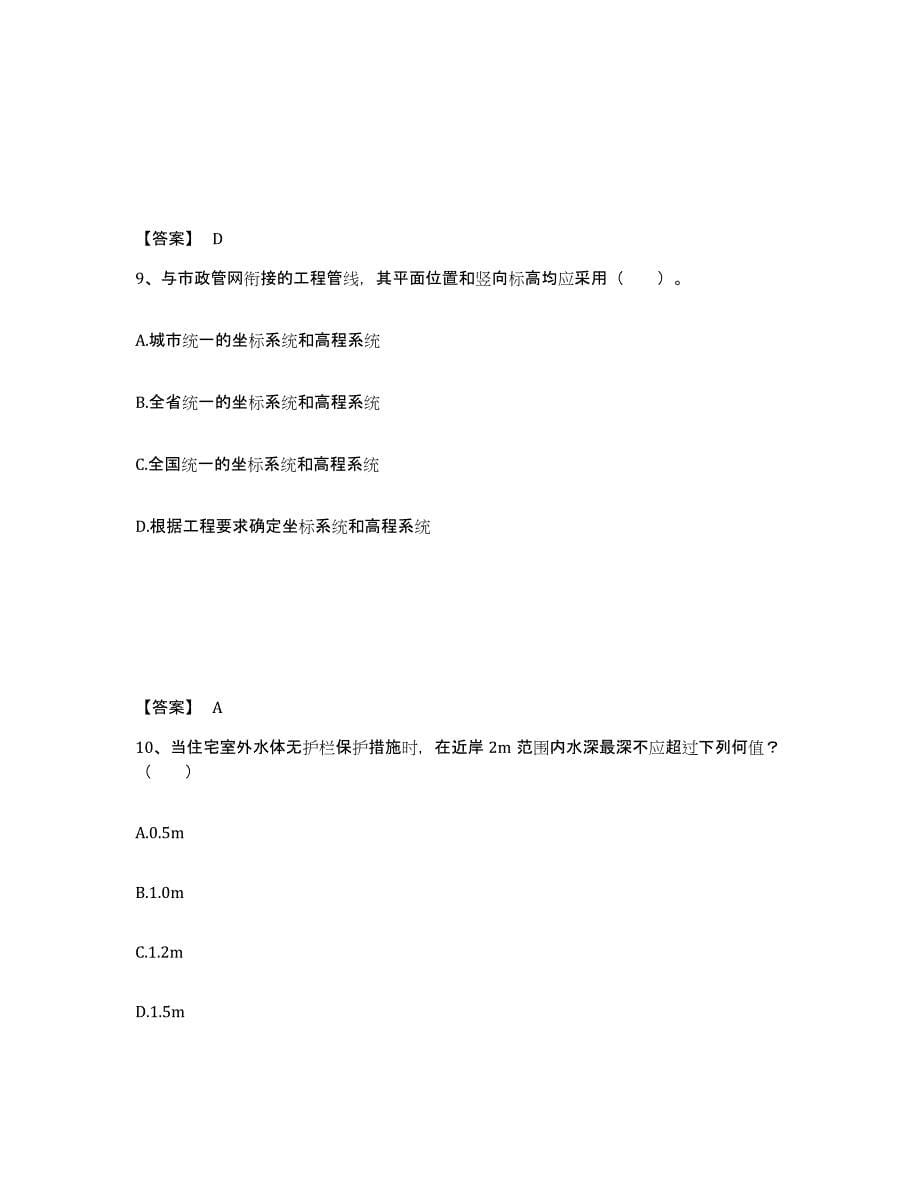 【答案】 D

9、与市政管网衔接的工程管线，其平面位置和竖向标高均应采用（　　）。

A.城市统一的坐标系统和高程系统

B.全省统一的坐标系统和高程系统

C.全国统一的坐标系统和高程系统

D.根据工程要求确定坐标系统和高程系统

【答案】 A

10、当住宅室外水体无护栏保护措施时，在近岸 2m 范围内水深最深不应超过下列何值？（　　）

A.0.5m

B.1.0m

C.1.2m

D.1.5m